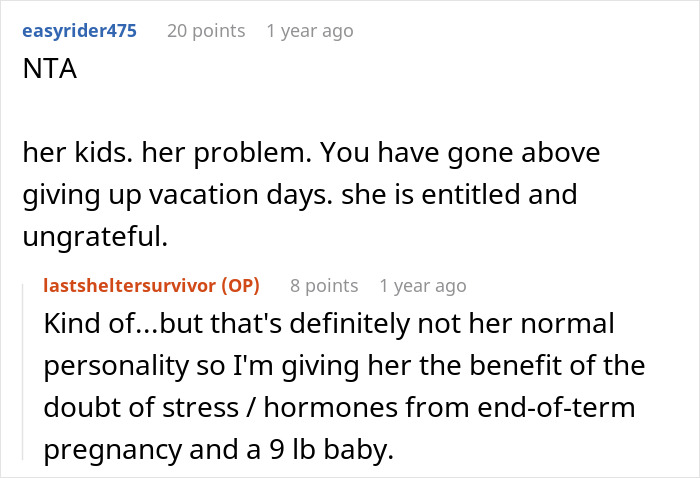 easyrider475 20 points 1 year ago
NTA

her kids. her problem. You have gone above giving up vacation days. she is entitled and ungrateful.

lastsheltersurvivor (OP) 8 points 1 year ago
Kind of...but that's definitely not her normal personality so I'm giving her the benefit of the doubt of stress / hormones from end-of-term pregnancy and a 9 lb baby.